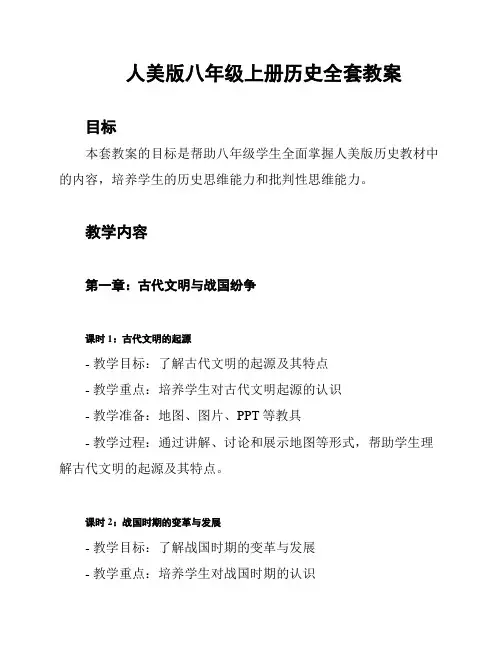 人美版八年级上册历史全套教案

目标

本套教案的目标是帮助八年级学生全面掌握人美版历史教材中的内容，培养学生的历史思维能力和批判性思维能力。

教学内容

第一章：古代文明与战国纷争

课时 1：古代文明的起源

- 教学目标：了解古代文明的起源及其特点

- 教学重点：培养学生对古代文明起源的认识

- 教学准备：地图、图片、PPT 等教具

- 教学过程：通过讲解、讨论和展示地图等形式，帮助学生理解古代文明的起源及其特点。

课时 2：战国时期的变革与发展

- 教学目标：了解战国时期的变革与发展

- 教学重点：培养学生对战国时期的认识